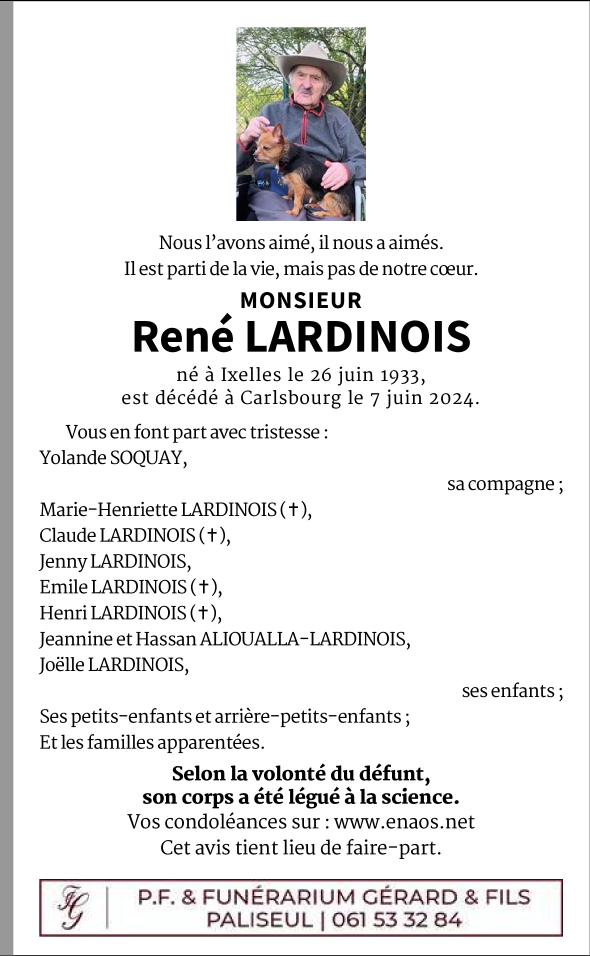 Nous l'avons aimé, il nous a aimés.
Il est parti de la vie, mais pas de notre cœur.

MONSIEUR
René LARDINOIS

né à Ixelles le 26 juin 1933,
est décédé à Carlsbourg le 7 juin 2024.

Vous en font part avec tristesse :
Yolande SOQUAY,
sa compagne ;
Marie-Henriette LARDINOIS (†),
Claude LARDINOIS (†),
Jenny LARDINOIS,
Emile LARDINOIS (†),
Henri LARDINOIS (†),
Jeannine et Hassan ALIOUALLA-LARDINOIS,
Joëlle LARDINOIS,
ses enfants ;
Ses petits-enfants et arrière-petits-enfants ;
Et les familles apparentées.

Selon la volonté du défunt,
son corps a été légué à la science.
Vos condoléances sur : www.enaos.net
Cet avis tient lieu de faire-part.

FG
P.F. & FUNÉRARIUM GÉRARD & FILS
PALISEUL | 061 53 32 84